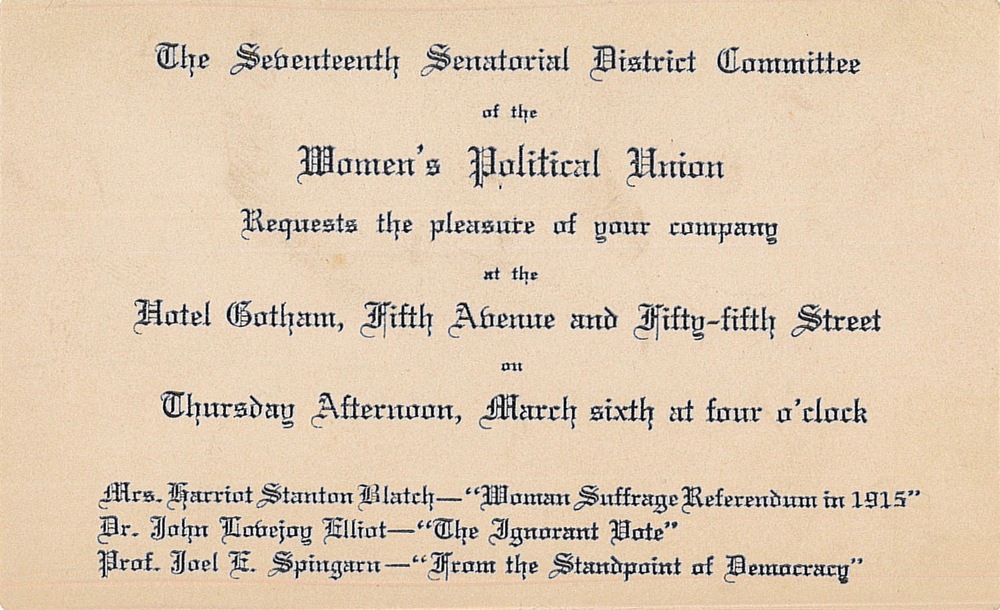 The Seventeenth Senatorial District Committee

of the

Women's Political Union

Requests the pleasure of your company

at the

Hotel Gotham, Fifth Avenue and Fifty-fifth Street

on

Thursday Afternoon, March sixth at four o'clock

Mrs. Harriot Stanton Blatch—"Woman Suffrage Referendum in 1915"
Dr. John Lovejoy Elliot—"The Ignorant Vote"
Prof. Joel E. Spingarn—"From the Standpoint of Democracy"